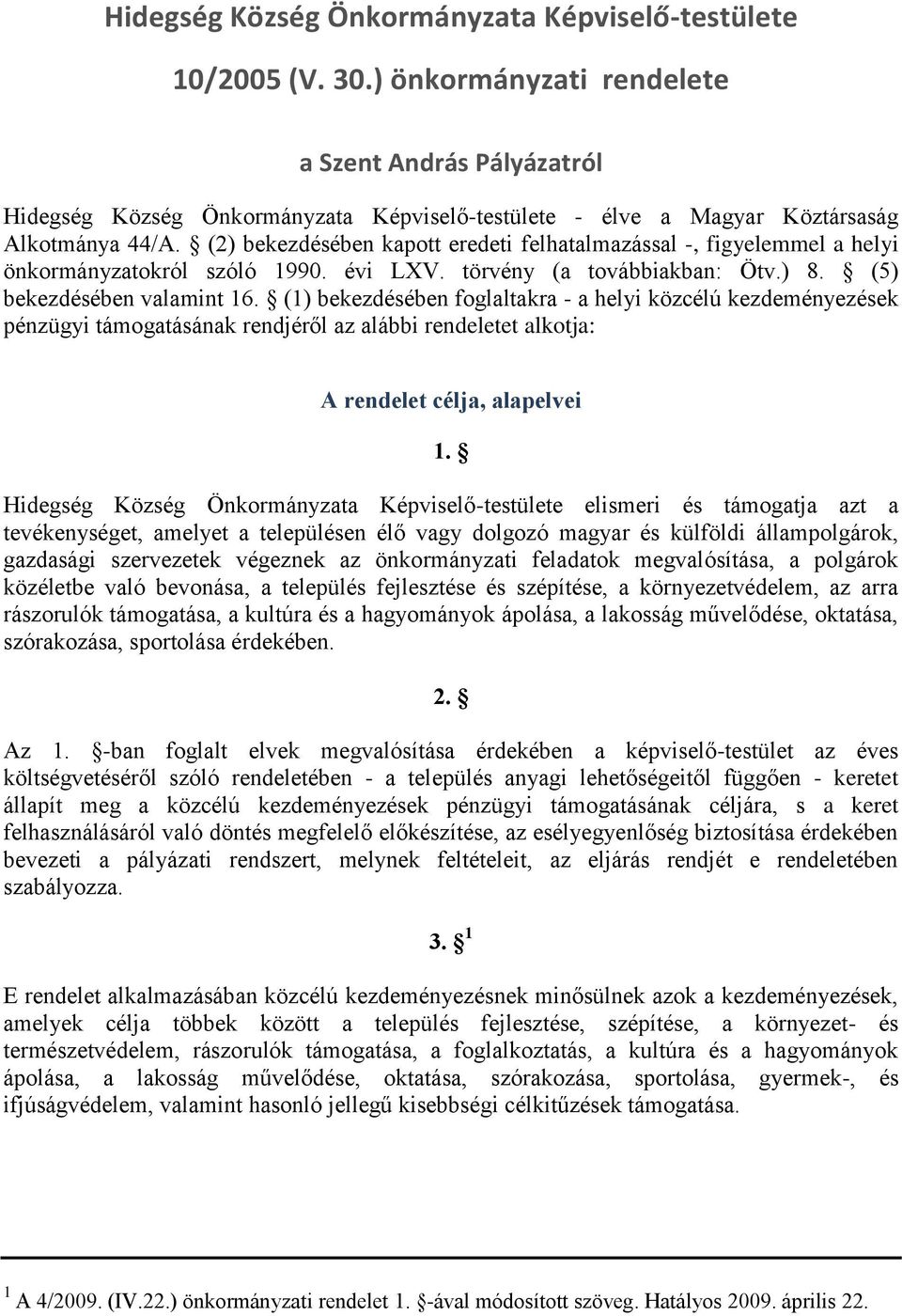 Hidegség Község Önkormányzata Képviselő-testülete

10/2005 (V. 30.) önkormányzati rendelete

a Szent András Pályázatról

Hidegség Község Önkormányzata Képviselő-testülete - élve a Magyar Köztársaság Alkotmánya 44/A. § (2) bekezdésében kapott eredeti felhatalmazással -, figyelemmel a helyi önkormányzatokról szóló 1990. évi LXV. törvény (a továbbiakban: Ötv.) 8. § (5) bekezdésében valamint 16. § (1) bekezdésében foglaltakra - a helyi közcélú kezdeményezések pénzügyi támogatásának rendjéről az alábbi rendeletet alkotja:

A rendelet célja, alapelvei

1. §

Hidegség Község Önkormányzata Képviselő-testülete elismeri és támogatja azt a tevékenységet, amelyet a településen élő vagy dolgozó magyar és külföldi állampolgárok, gazdasági szervezetek végeznek az önkormányzati feladatok megvalósítása, a polgárok közéletbe való bevonása, a település fejlesztése és szépítése, a környezetvédelem, az arra rászorulók támogatása, a kultúra és a hagyományok ápolása, a lakosság művelődése, oktatása, szórakozása, sportolása érdekében.

2. §

Az 1. §-ban foglalt elvek megvalósítása érdekében a képviselő-testület az éves költségvetéséről szóló rendeletében - a település anyagi lehetőségeitől függően - keretet állapít meg a közcélú kezdeményezések pénzügyi támogatásának céljára, s a keret felhasználásáról való döntés megfelelő előkészítése, az esélyegyenlőség biztosítása érdekében bevezeti a pályázati rendszert, melynek feltételeit, az eljárás rendjét e rendeletében szabályozza.

3. § $^1$

E rendelet alkalmazásában közcélú kezdeményezésnek minősülnek azok a kezdeményezések, amelyek célja többek között a település fejlesztése, szépítése, a környezet- és természetvédelem, rászorulók támogatása, a foglalkoztatás, a kultúra és a hagyományok ápolása, a lakosság művelődése, oktatása, szórakozása, sportolása, gyermek-, és ifjúságvédelem, valamint hasonló jellegű kisebbségi célkitűzések támogatása.

$^1$ A 4/2009. (IV.22.) önkormányzati rendelet 1. §-ával módosított szöveg. Hatályos 2009. április 22.